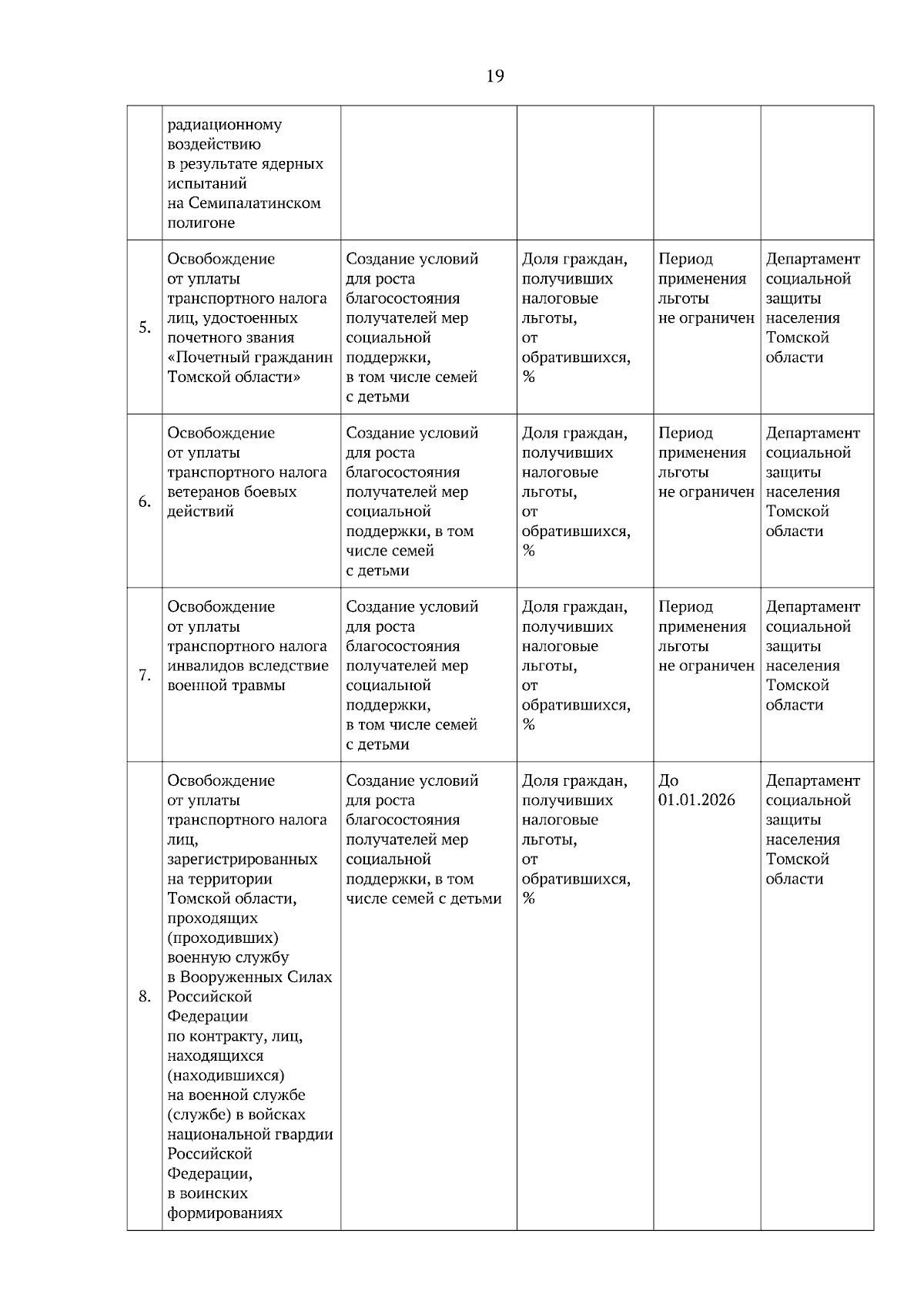 19

|  |  |  |  |  |  |
|---|---|---|---|---|---|
|  | радиационному воздействию в результате ядерных испытаний на Семипалатинском полигоне |  |  |  |  |
| 5. | Освобождение от уплаты транспортного налога лиц, удостоенных почетного звания «Почетный гражданин Томской области» | Создание условий для роста благосостояния получателей мер социальной поддержки, в том числе семей с детьми | Доля граждан, получивших налоговые льготы, от обратившихся, % | Период применения льготы не ограничен | Департамент социальной защиты населения Томской области |
| 6. | Освобождение от уплаты транспортного налога ветеранов боевых действий | Создание условий для роста благосостояния получателей мер социальной поддержки, в том числе семей с детьми | Доля граждан, получивших налоговые льготы, от обратившихся, % | Период применения льготы не ограничен | Департамент социальной защиты населения Томской области |
| 7. | Освобождение от уплаты транспортного налога инвалидов вследствие военной травмы | Создание условий для роста благосостояния получателей мер социальной поддержки, в том числе семей с детьми | Доля граждан, получивших налоговые льготы, от обратившихся, % | Период применения льготы не ограничен | Департамент социальной защиты населения Томской области |
| 8. | Освобождение от уплаты транспортного налога лиц, зарегистрированных на территории Томской области, проходящих (проходивших) военную службу в Вооруженных Силах Российской Федерации по контракту, лиц, находящихся (находившихся) на военной службе (службе) в войсках национальной гвардии Российской Федерации, в воинских формированиях | Создание условий для роста благосостояния получателей мер социальной поддержки, в том числе семей с детьми | Доля граждан, получивших налоговые льготы, от обратившихся, % | До 01.01.2026 | Департамент социальной защиты населения Томской области |